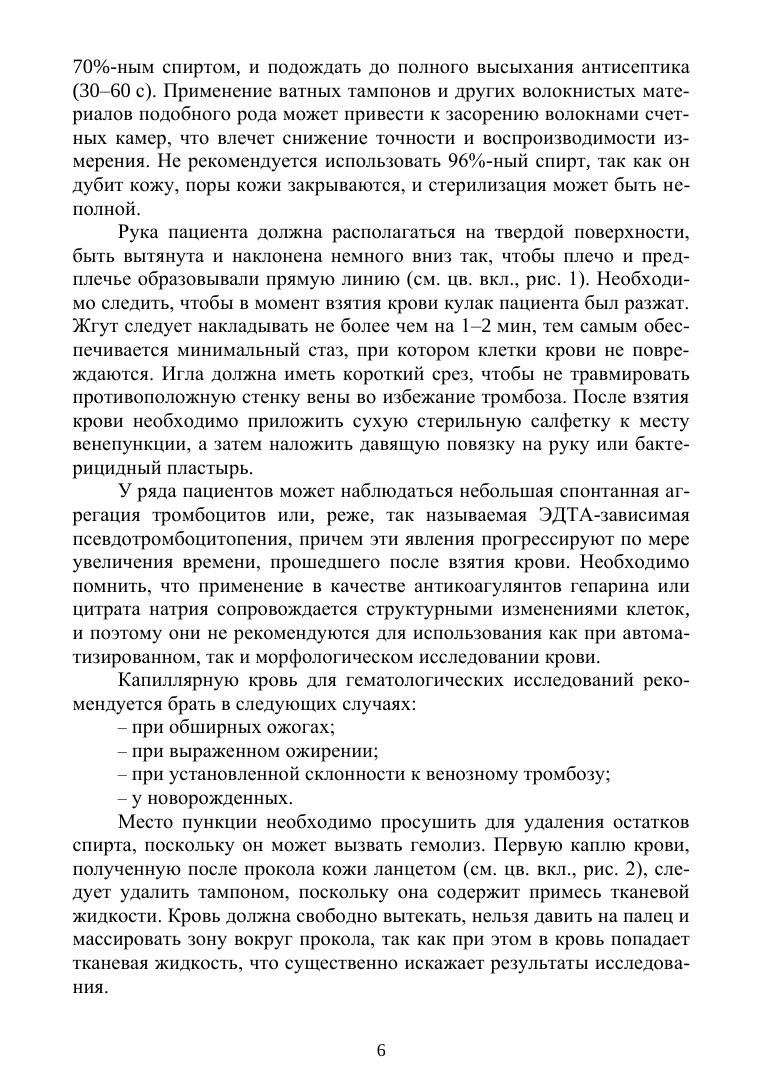 70%-ным спиртом, и подождать до полного высыхания антисептика (30–60 с). Применение ватных тампонов и других волокнистых материалов подобного рода может привести к засорению волокнами счетных камер, что влечет снижение точности и воспроизводимости измерения. Не рекомендуется использовать 96%-ный спирт, так как он дубит кожу, поры кожи закрываются, и стерилизация может быть неполной.

Рука пациента должна располагаться на твердой поверхности, быть вытянута и наклонена немного вниз так, чтобы плечо и предплечье образовывали прямую линию (см. цв. вкл., рис. 1). Необходимо следить, чтобы в момент взятия крови кулак пациента был разжат. Жгут следует накладывать не более чем на 1–2 мин, тем самым обеспечивается минимальный стаз, при котором клетки крови не повреждаются. Игла должна иметь короткий срез, чтобы не травмировать противоположную стенку вены во избежание тромбоза. После взятия крови необходимо приложить сухую стерильную салфетку к месту венепункции, а затем наложить давящую повязку на руку или бактерицидный пластырь.

У ряда пациентов может наблюдаться небольшая спонтанная агрегация тромбоцитов или, реже, так называемая ЭДТА-зависимая псевдотромбоцитопения, причем эти явления прогрессируют по мере увеличения времени, прошедшего после взятия крови. Необходимо помнить, что применение в качестве антикоагулянтов гепарина или цитрата натрия сопровождается структурными изменениями клеток, и поэтому они не рекомендуются для использования как при автоматизированном, так и морфологическом исследовании крови.

Капиллярную кровь для гематологических исследований рекомендуется брать в следующих случаях:
– при обширных ожогах;
– при выраженном ожирении;
– при установленной склонности к венозному тромбозу;
– у новорожденных.

Место пункции необходимо просушить для удаления остатков спирта, поскольку он может вызвать гемолиз. Первую каплю крови, полученную после прокола кожи ланцетом (см. цв. вкл., рис. 2), следует удалить тампоном, поскольку она содержит примесь тканевой жидкости. Кровь должна свободно вытекать, нельзя давить на палец и массировать зону вокруг прокола, так как при этом в кровь попадает тканевая жидкость, что существенно искажает результаты исследования.

6